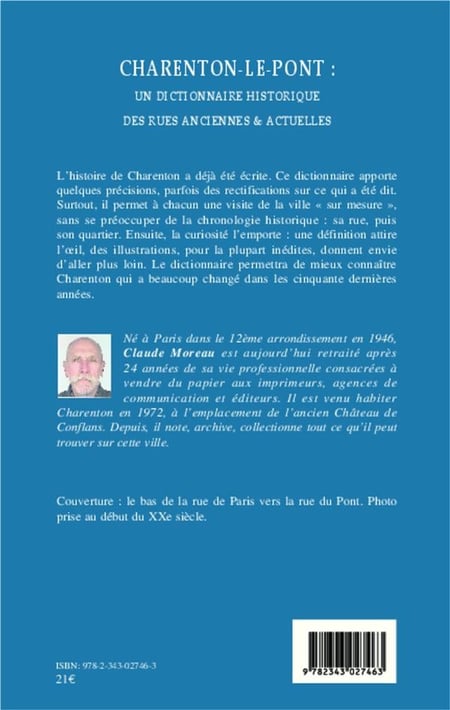 CHARENTON-LE-PONT :
UN DICTIONNAIRE HISTORIQUE
DES RUES ANCIENNES & ACTUELLES

L'histoire de Charenton a déjà été écrite. Ce dictionnaire apporte quelques précisions, parfois des rectifications sur ce qui a été dit. Surtout, il permet à chacun une visite de la ville « sur mesure », sans se préoccuper de la chronologie historique : sa rue, puis son quartier. Ensuite, la curiosité l'emporte : une définition attire l'œil, des illustrations, pour la plupart inédites, donnent envie d'aller plus loin. Le dictionnaire permettra de mieux connaître Charenton qui a beaucoup changé dans les cinquante dernières années.

Né à Paris dans le 12ème arrondissement en 1946, Claude Moreau est aujourd'hui retraité après 24 années de sa vie professionnelle consacrées à vendre du papier aux imprimeurs, agences de communication et éditeurs. Il est venu habiter Charenton en 1972, à l'emplacement de l'ancien Château de Conflans. Depuis, il note, archive, collectionne tout ce qu'il peut trouver sur cette ville.

Couverture : le bas de la rue de Paris vers la rue du Pont. Photo prise au début du XXe siècle.

ISBN: 978-2-343-02746-3
21€

9 782343 027463